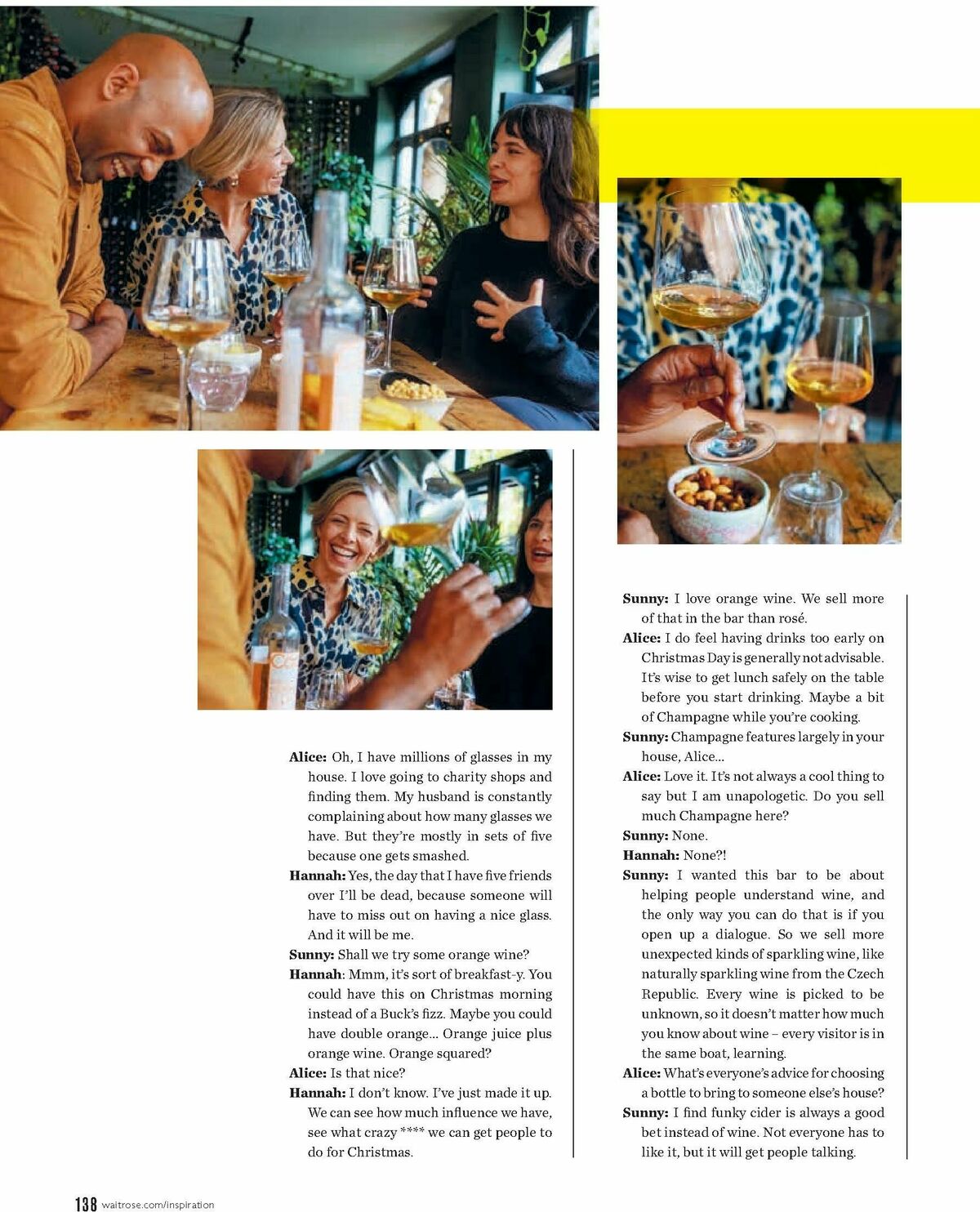 Alice: Oh, I have millions of glasses in my house. I love going to charity shops and finding them. My husband is constantly complaining about how many glasses we have. But they're mostly in sets of five because one gets smashed.

Hannah: Yes, the day that I have five friends over I'll be dead, because someone will have to miss out on having a nice glass. And it will be me.

Sunny: Shall we try some orange wine?

Hannah: Mmm, it's sort of breakfast-y. You could have this on Christmas morning instead of a Buck's fizz. Maybe you could have double orange... Orange juice plus orange wine. Orange squared?

Alice: Is that nice?

Hannah: I don't know. I've just made it up. We can see how much influence we have, see what crazy **** we can get people to do for Christmas.

Sunny: I love orange wine. We sell more of that in the bar than rosé.

Alice: I do feel having drinks too early on Christmas Day is generally not advisable. It's wise to get lunch safely on the table before you start drinking. Maybe a bit of Champagne while you're cooking.

Sunny: Champagne features largely in your house, Alice...

Alice: Love it. It's not always a cool thing to say but I am unapologetic. Do you sell much Champagne here?

Sunny: None.

Hannah: None?!

Sunny: I wanted this bar to be about helping people understand wine, and the only way you can do that is if you open up a dialogue. So we sell more unexpected kinds of sparkling wine, like naturally sparkling wine from the Czech Republic. Every wine is picked to be unknown, so it doesn't matter how much you know about wine – every visitor is in the same boat, learning.

Alice: What's everyone's advice for choosing a bottle to bring to someone else's house?

Sunny: I find funky cider is always a good bet instead of wine. Not everyone has to like it, but it will get people talking.

138 waitrose.com/inspiration